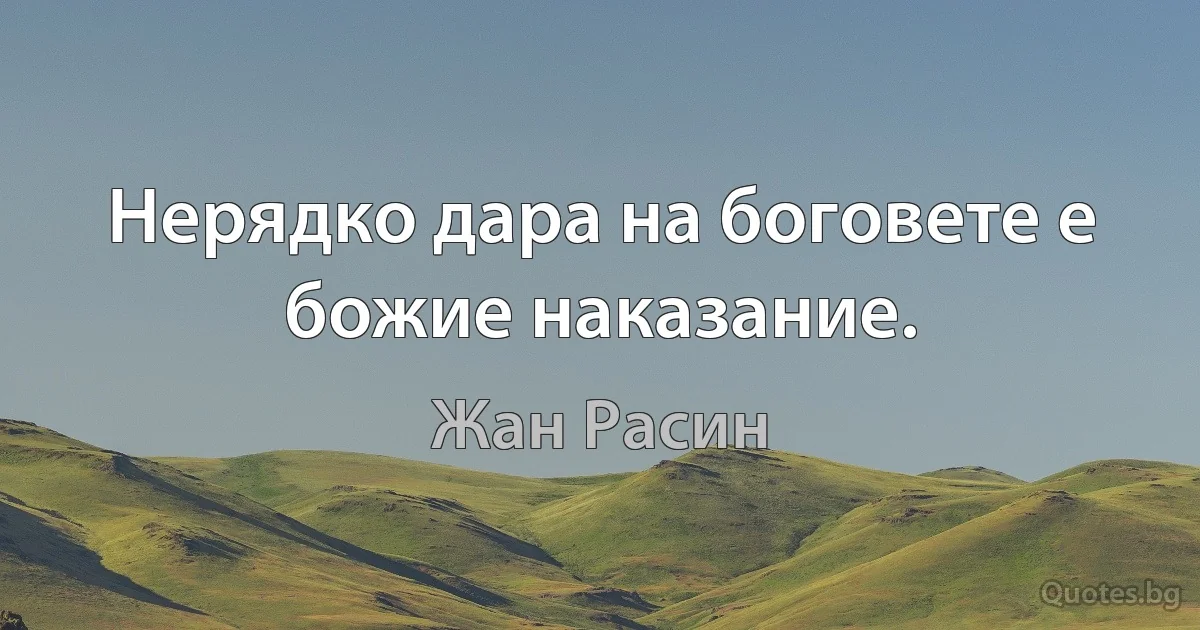 Нерядко дара на боговете е божие наказание.

Жан Расин

Quotes.bg